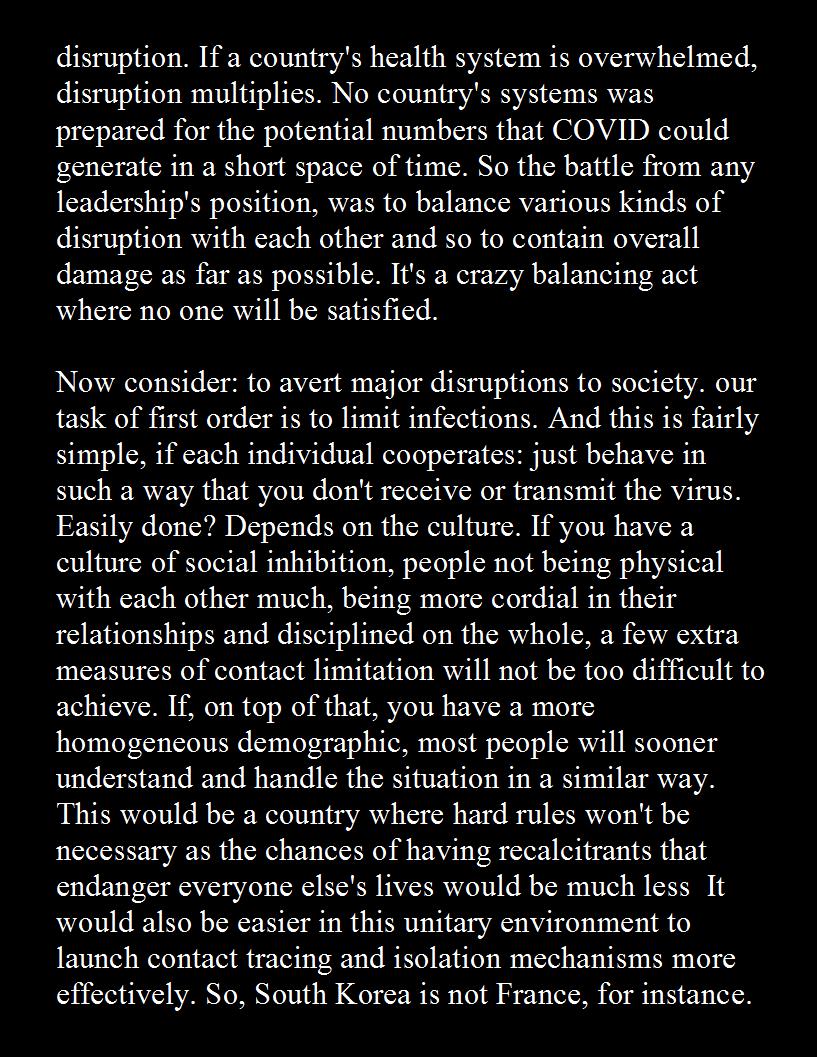 disruption. If a country's health system is overwhelmed, disruption multiplies. No country's systems was prepared for the potential numbers that COVID could generate in a short space of time. So the battle from any leadership's position, was to balance various kinds of disruption with each other and so to contain overall damage as far as possible. It's a crazy balancing act where no one will be satisfied.

Now consider: to avert major disruptions to society. our task of first order is to limit infections. And this is fairly simple, if each individual cooperates: just behave in such a way that you don't receive or transmit the virus. Easily done? Depends on the culture. If you have a culture of social inhibition, people not being physical with each other much, being more cordial in their relationships and disciplined on the whole, a few extra measures of contact limitation will not be too difficult to achieve. If, on top of that, you have a more homogeneous demographic, most people will sooner understand and handle the situation in a similar way. This would be a country where hard rules won't be necessary as the chances of having recalcitrants that endanger everyone else's lives would be much less  It would also be easier in this unitary environment to launch contact tracing and isolation mechanisms more effectively. So, South Korea is not France, for instance.